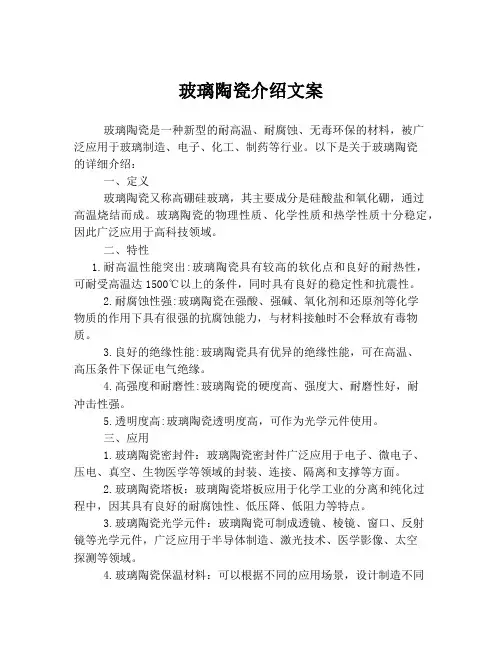 玻璃陶瓷介绍文案

玻璃陶瓷是一种新型的耐高温、耐腐蚀、无毒环保的材料，被广泛应用于玻璃制造、电子、化工、制药等行业。以下是关于玻璃陶瓷的详细介绍：

一、定义

玻璃陶瓷又称高硼硅玻璃，其主要成分是硅酸盐和氧化硼，通过高温烧结而成。玻璃陶瓷的物理性质、化学性质和热学性质十分稳定，因此广泛应用于高科技领域。

二、特性

1.耐高温性能突出:玻璃陶瓷具有较高的软化点和良好的耐热性，可耐受高温达 1500℃以上的条件，同时具有良好的稳定性和抗震性。

2.耐腐蚀性强:玻璃陶瓷在强酸、强碱、氧化剂和还原剂等化学物质的作用下具有很强的抗腐蚀能力，与材料接触时不会释放有毒物质。

3.良好的绝缘性能:玻璃陶瓷具有优异的绝缘性能，可在高温、高压条件下保证电气绝缘。

4.高强度和耐磨性:玻璃陶瓷的硬度高、强度大、耐磨性好，耐冲击性强。

5.透明度高:玻璃陶瓷透明度高，可作为光学元件使用。

三、应用

1.玻璃陶瓷密封件：玻璃陶瓷密封件广泛应用于电子、微电子、压电、真空、生物医学等领域的封装、连接、隔离和支撑等方面。

2.玻璃陶瓷塔板：玻璃陶瓷塔板应用于化学工业的分离和纯化过程中，因其具有良好的耐腐蚀性、低压降、低阻力等特点。

3.玻璃陶瓷光学元件：玻璃陶瓷可制成透镜、棱镜、窗口、反射镜等光学元件，广泛应用于半导体制造、激光技术、医学影像、太空探测等领域。

4.玻璃陶瓷保温材料：可以根据不同的应用场景，设计制造不同